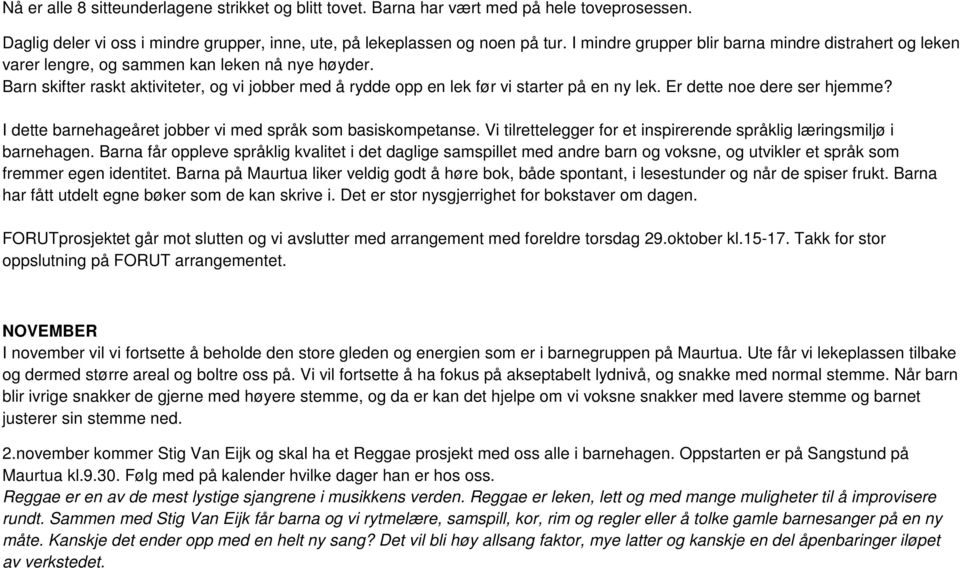 Nå er alle 8 sitteunderlagene strikket og blitt tovet. Barna har vært med på hele toveprosessen.

Daglig deler vi oss i mindre grupper, inne, ute, på lekeplassen og noen på tur. I mindre grupper blir barna mindre distrahert og leken varer lengre, og sammen kan leken nå nye høyder.
Barn skifter raskt aktiviteter, og vi jobber med å rydde opp en lek før vi starter på en ny lek. Er dette noe dere ser hjemme?

I dette barnehageåret jobber vi med språk som basiskompetanse. Vi tilrettelegger for et inspirerende språklig læringsmiljø i barnehagen. Barna får oppleve språklig kvalitet i det daglige samspillet med andre barn og voksne, og utvikler et språk som fremmer egen identitet. Barna på Maurtua liker veldig godt å høre bok, både spontant, i lesestunder og når de spiser frukt. Barna har fått utdelt egne bøker som de kan skrive i. Det er stor nysgjerrighet for bokstaver om dagen.

FORUTprosjektet går mot slutten og vi avslutter med arrangement med foreldre torsdag 29.oktober kl.15-17. Takk for stor oppslutning på FORUT arrangementet.

NOVEMBER
I november vil vi fortsette å beholde den store gleden og energien som er i barnegruppen på Maurtua. Ute får vi lekeplassen tilbake og dermed større areal og boltre oss på. Vi vil fortsette å ha fokus på akseptabelt lydnivå, og snakke med normal stemme. Når barn blir ivrige snakker de gjerne med høyere stemme, og da er kan det hjelpe om vi voksne snakker med lavere stemme og barnet justerer sin stemme ned.

2.november kommer Stig Van Eijk og skal ha et Reggae prosjekt med oss alle i barnehagen. Oppstarten er på Sangstund på Maurtua kl.9.30. Følg med på kalender hvilke dager han er hos oss.
Reggae er en av de mest lystige sjangrene i musikkens verden. Reggae er leken, lett og med mange muligheter til å improvisere rundt. Sammen med Stig Van Eijk får barna og vi rytmelære, samspill, kor, rim og regler eller å tolke gamle barnesanger på en ny måte. Kanskje det ender opp med en helt ny sang? Det vil bli høy allsang faktor, mye latter og kanskje en del åpenbaringer iløpet av verkstedet.